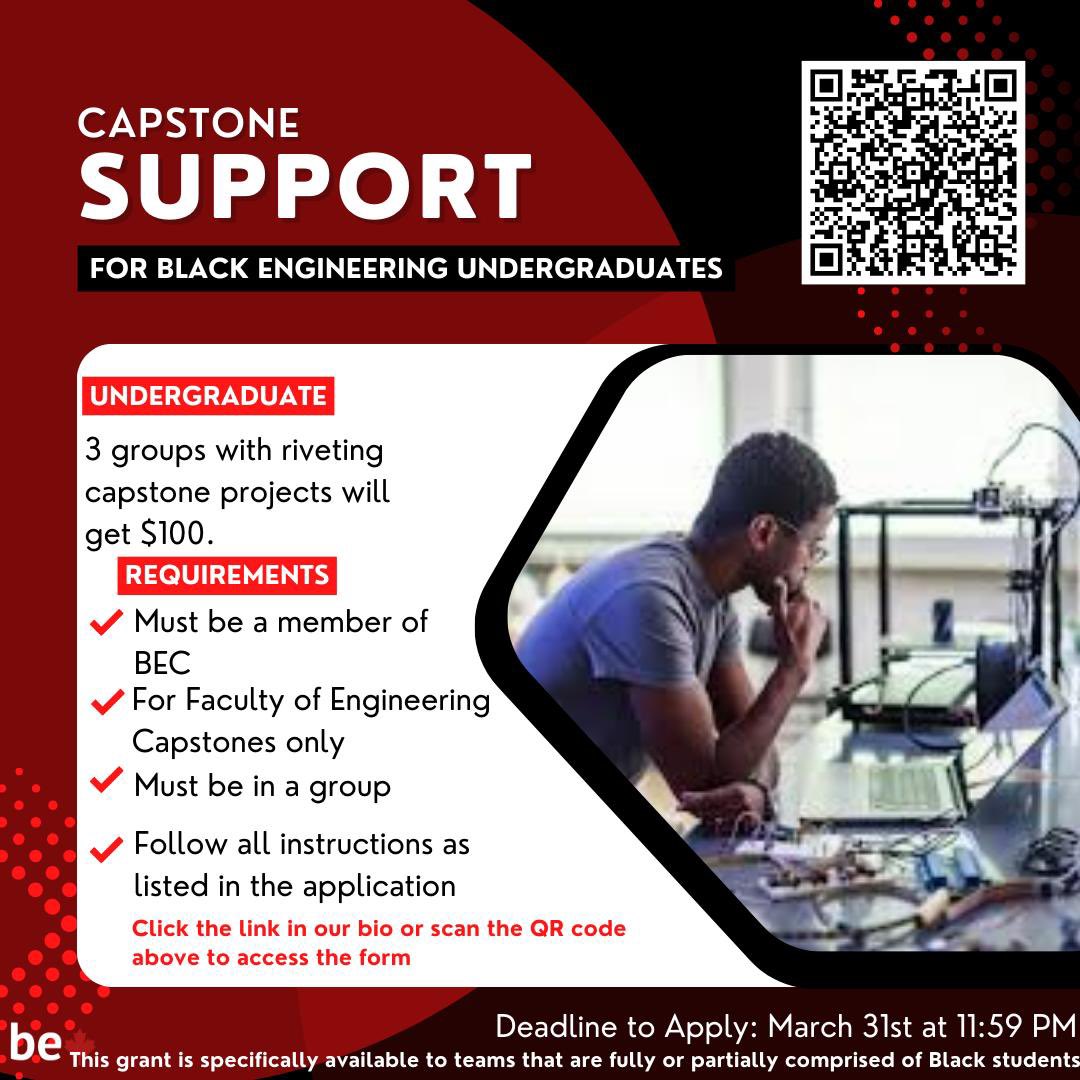 CAPSTONE
SUPPORT
FOR BLACK ENGINEERING UNDERGRADUATES

UNDERGRADUATE
3 groups with riveting capstone projects will get \$100.

REQUIREMENTS
Must be a member of BEC
For Faculty of Engineering Capstones only
Must be in a group
Follow all instructions as listed in the application

Click the link in our bio or scan the QR code above to access the form

Deadline to Apply: March 31st at 11:59 PM
be
This grant is specifically available to teams that are fully or partially comprised of Black students